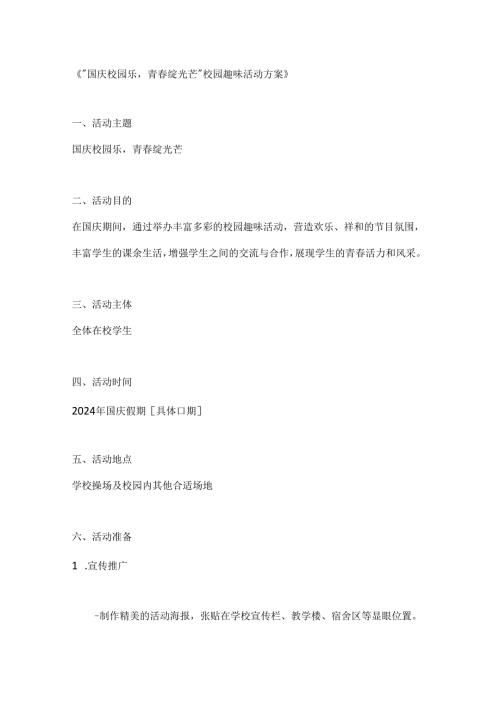 《"国庆校园乐，青春绽光芒"校园趣味活动方案》

一、活动主题

国庆校园乐，青春绽光芒

二、活动目的

在国庆期间，通过举办丰富多彩的校园趣味活动，营造欢乐、祥和的节日氛围，丰富学生的课余生活，增强学生之间的交流与合作，展现学生的青春活力和风采。

三、活动主体

全体在校学生

四、活动时间

2024年国庆假期［具体口期］

五、活动地点

学校操场及校园内其他合适场地

六、活动准备

1 .宣传推广

-制作精美的活动海报，张贴在学校宣传栏、教学楼、宿舍区等显眼位置。